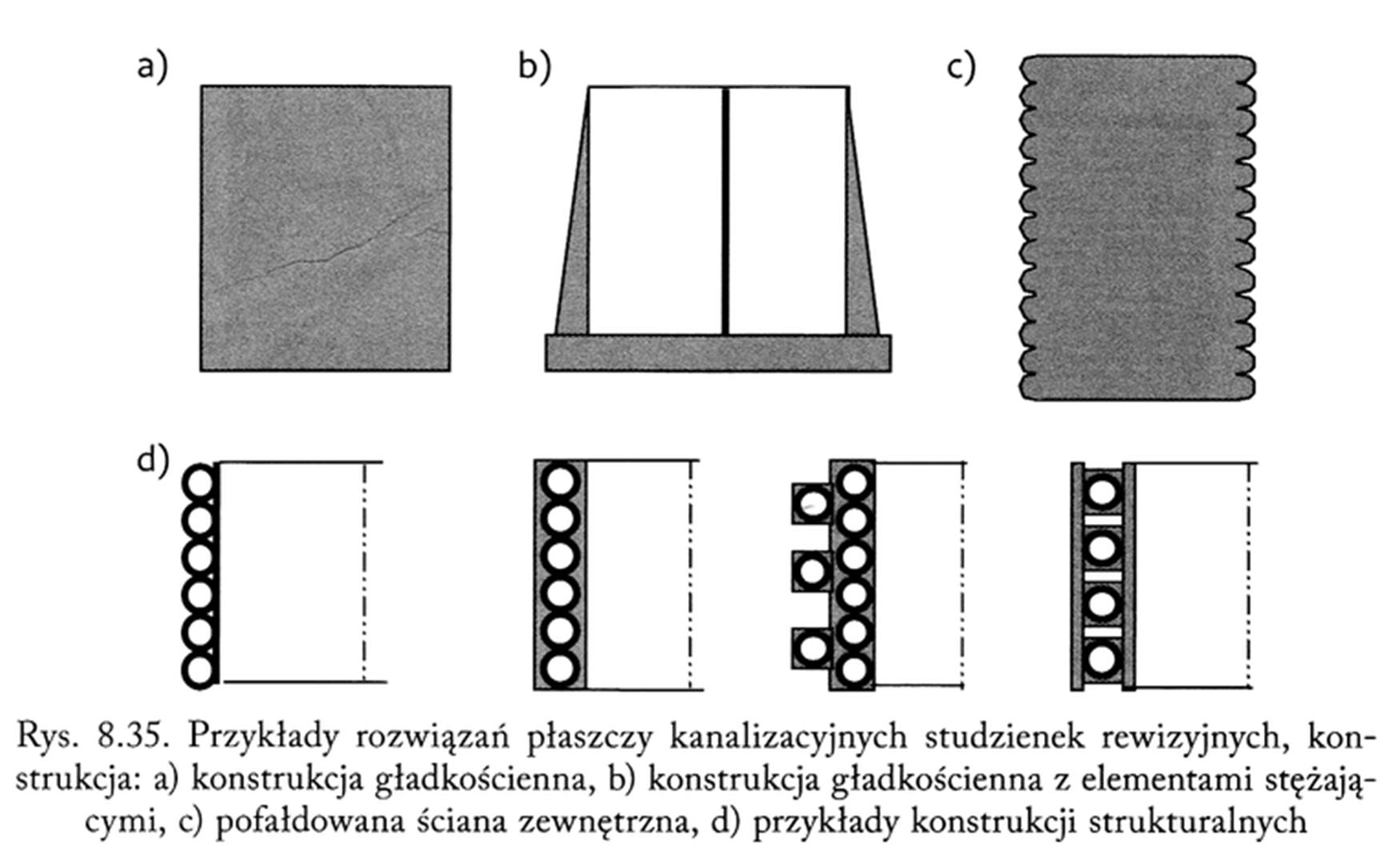 a)

b)

c)

d)

Rys. 8.35. Przykłady rozwiązań płaszczy kanalizacyjnych studzienek rewizyjnych, konstrukcja: a) konstrukcja gładkościenna, b) konstrukcja gładkościenna z elementami stężającymi, c) pofałdowana ściana zewnętrzna, d) przykłady konstrukcji strukturalnych